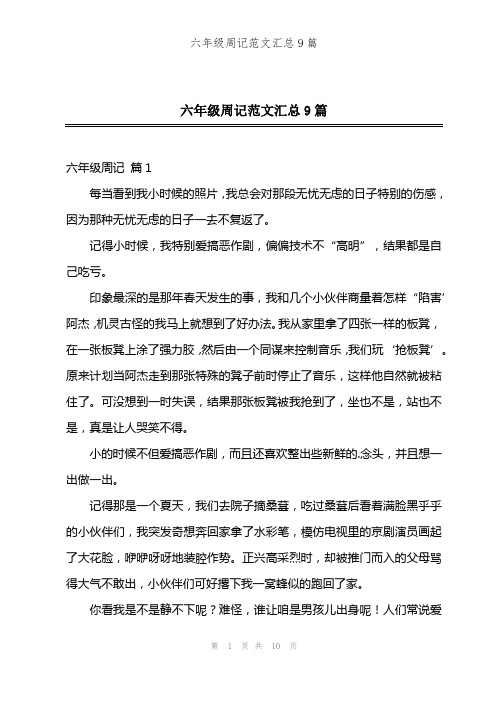 六年级周记范文汇总 9 篇

六年级周记范文汇总 9 篇

六年级周记 篇 1

每当看到我小时候的照片，我总会对那段无忧无虑的日子特别的伤感，因为那种无忧无虑的日子一去不复返了。

记得小时候，我特别爱搞恶作剧，偏偏技术不“高明”，结果都是自己吃亏。

印象最深的是那年春天发生的事，我和几个小伙伴商量着怎样“陷害’阿杰，机灵古怪的我马上就想到了好办法。我从家里拿了四张一样的板凳，在一张板凳上涂了强力胶，然后由一个同谋来控制音乐，我们玩‘抢板凳’。原来计划当阿杰走到那张特殊的凳子前时停止了音乐，这样他自然就被粘住了。可没想到一时失误，结果那张板凳被我抢到了，坐也不是，站也不是，真是让人哭笑不得。

小的时候不但爱搞恶作剧，而且还喜欢整出些新鲜的.念头，并且想一出做一出。

记得那是一个夏天，我们去院子摘桑葚，吃过桑葚后看着满脸黑乎乎的小伙伴们，我突发奇想奔回家拿了水彩笔，模仿电视里的京剧演员画起了大花脸，咿咿呀呀地装腔作势。正兴高采烈时，却被推门而入的父母骂得大气不敢出，小伙伴们可好撂下我一窝蜂似的跑回了家。

你看我是不是静不下呢？难怪，谁让咱是男孩儿出身呢！人们常说爱

第 1 页 共 10 页